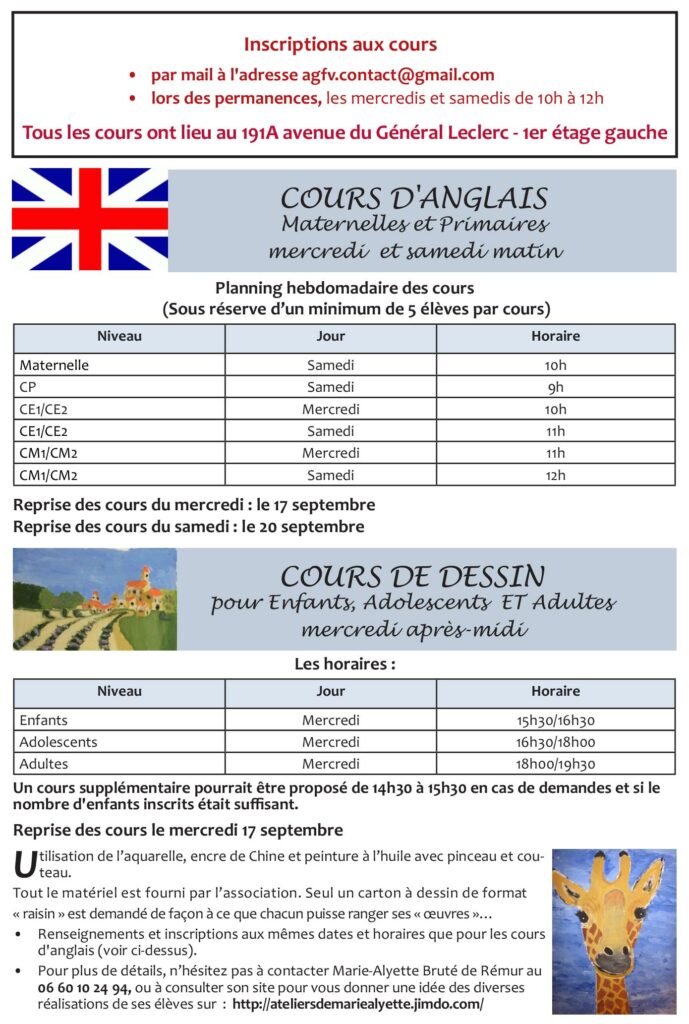 Inscriptions aux cours

• par mail à l'adresse agfv.contact@gmail.com
• lors des permanences, les mercredis et samedis de 10h à 12h

Tous les cours ont lieu au 191A avenue du Général Leclerc - 1er étage gauche

COURS D'ANGLAIS
Maternelles et Primaires
mercredi et samedi matin

Planning hebdomadaire des cours
(Sous réserve d'un minimum de 5 élèves par cours)

| Niveau | Jour | Horaire |
|---|---|---|
| Maternelle | Samedi | 10h |
| CP | Samedi | 9h |
| CE1/CE2 | Mercredi | 10h |
| CE1/CE2 | Samedi | 11h |
| CM1/CM2 | Mercredi | 11h |
| CM1/CM2 | Samedi | 12h |

Reprise des cours du mercredi : le 17 septembre
Reprise des cours du samedi : le 20 septembre

COURS DE DESSIN
pour Enfants, Adolescents ET Adultes
mercredi après-midi

Les horaires :

| Niveau | Jour | Horaire |
|---|---|---|
| Enfants | Mercredi | 15h30/16h30 |
| Adolescents | Mercredi | 16h30/18h00 |
| Adultes | Mercredi | 18h00/19h30 |

Un cours supplémentaire pourrait être proposé de 14h30 à 15h30 en cas de demandes et si le nombre d'enfants inscrits était suffisant.

Reprise des cours le mercredi 17 septembre

Utilisation de l'aquarelle, encre de Chine et peinture à l'huile avec pinceau et couteau.

Tout le matériel est fourni par l'association. Seul un carton à dessin de format « raisin » est demandé de façon à ce que chacun puisse ranger ses « œuvres »…

• Renseignements et inscriptions aux mêmes dates et horaires que pour les cours d'anglais (voir ci-dessus).
• Pour plus de détails, n'hésitez pas à contacter Marie-Alyette Bruté de Rémur au 06 60 10 24 94, ou à consulter son site pour vous donner une idée des diverses réalisations de ses élèves sur : http://ateliersdemariealyette.jimdo.com/